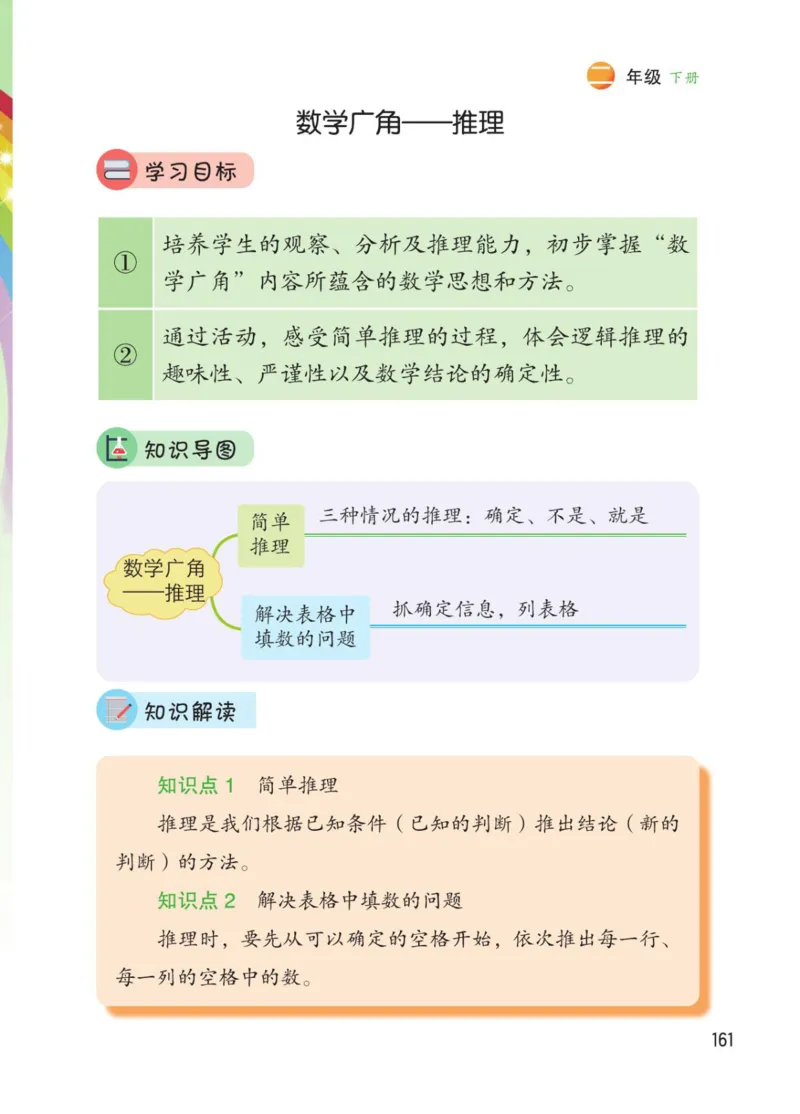 二 年级 下册

数学广角——推理

学习目标

| ① | 培养学生的观察、分析及推理能力，初步掌握“数学广角”内容所蕴含的数学思想和方法。 |
|---|---|
| ② | 通过活动，感受简单推理的过程，体会逻辑推理的趣味性、严谨性以及数学结论的确定性。 |

知识导图

数学广角——推理

简单推理

三种情况的推理：确定、不是、就是

解决表格中填数的问题

抓确定信息，列表格

知识解读

知识点 1 简单推理

推理是我们根据已知条件（已知的判断）推出结论（新的判断）的方法。

知识点 2 解决表格中填数的问题

推理时，要先从可以确定的空格开始，依次推出每一行、每一列的空格中的数。

161